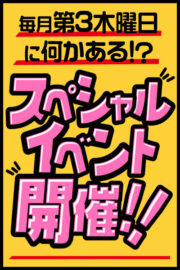 毎月第3木曜日
に何かある!?

スペシャル
イベント
開催!!